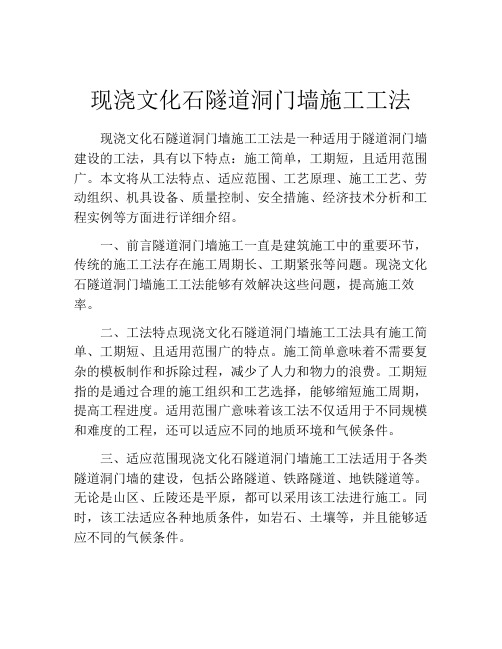 现浇文化石隧道洞门墙施工工法

现浇文化石隧道洞门墙施工工法是一种适用于隧道洞门墙建设的工法，具有以下特点：施工简单，工期短，且适用范围广。本文将从工法特点、适应范围、工艺原理、施工工艺、劳动组织、机具设备、质量控制、安全措施、经济技术分析和工程实例等方面进行详细介绍。

一、前言隧道洞门墙施工一直是建筑施工中的重要环节，传统的施工工法存在施工周期长、工期紧张等问题。现浇文化石隧道洞门墙施工工法能够有效解决这些问题，提高施工效率。

二、工法特点现浇文化石隧道洞门墙施工工法具有施工简单、工期短、且适用范围广的特点。施工简单意味着不需要复杂的模板制作和拆除过程，减少了人力和物力的浪费。工期短指的是通过合理的施工组织和工艺选择，能够缩短施工周期，提高工程进度。适用范围广意味着该工法不仅适用于不同规模和难度的工程，还可以适应不同的地质环境和气候条件。

三、适应范围现浇文化石隧道洞门墙施工工法适用于各类隧道洞门墙的建设，包括公路隧道、铁路隧道、地铁隧道等。无论是山区、丘陵还是平原，都可以采用该工法进行施工。同时，该工法适应各种地质条件，如岩石、土壤等，并且能够适应不同的气候条件。